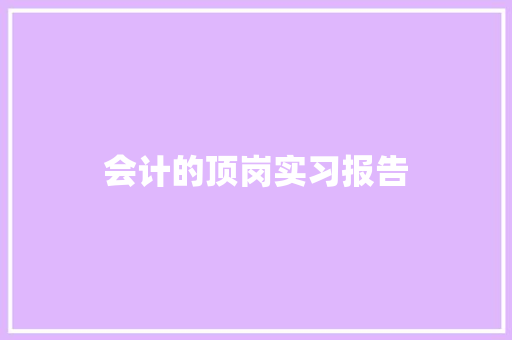 会计的顶岗实习报告